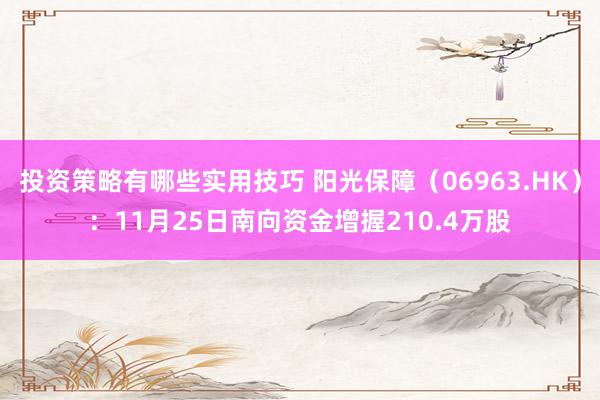 投资策略有哪些实用技巧 阳光保障（06963.HK）：11月25日南向资金增握210.4万股